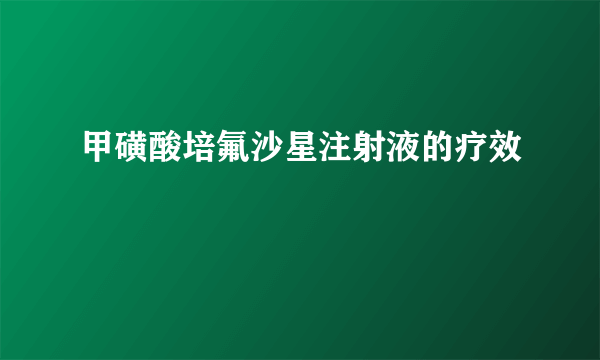 甲磺酸培氟沙星注射液的疗效